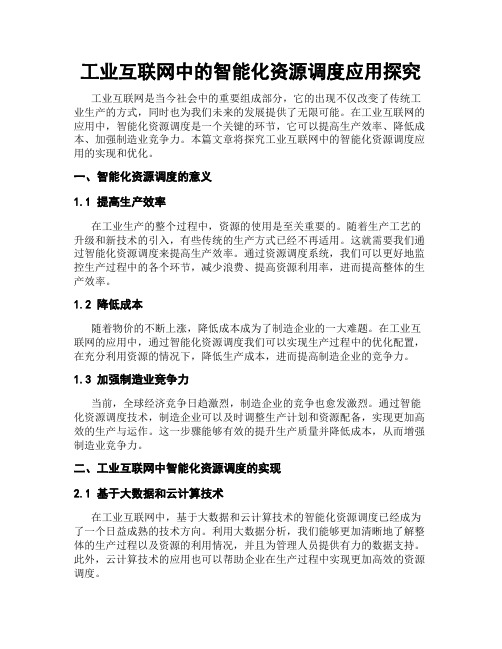 工业互联网中的智能化资源调度应用探究

工业互联网是当今社会中的重要组成部分，它的出现不仅改变了传统工业生产的方式，同时也为我们未来的发展提供了无限可能。在工业互联网的应用中，智能化资源调度是一个关键的环节，它可以提高生产效率、降低成本、加强制造业竞争力。本篇文章将探究工业互联网中的智能化资源调度应用的实现和优化。

一、智能化资源调度的意义

1.1 提高生产效率

在工业生产的整个过程中，资源的使用是至关重要的。随着生产工艺的升级和新技术的引入，有些传统的生产方式已经不再适用。这就需要我们通过智能化资源调度来提高生产效率。通过资源调度系统，我们可以更好地监控生产过程中的各个环节，减少浪费、提高资源利用率，进而提高整体的生产效率。

1.2 降低成本

随着物价的不断上涨，降低成本成为了制造企业的一大难题。在工业互联网的应用中，通过智能化资源调度我们可以实现生产过程中的优化配置，在充分利用资源的情况下，降低生产成本，进而提高制造企业的竞争力。

1.3 加强制造业竞争力

当前，全球经济竞争日趋激烈，制造企业的竞争也愈发激烈。通过智能化资源调度技术，制造企业可以及时调整生产计划和资源配备，实现更加高效的生产与运作。这一步骤能够有效的提升生产质量并降低成本，从而增强制造业竞争力。

二、工业互联网中智能化资源调度的实现

2.1 基于大数据和云计算技术

在工业互联网中，基于大数据和云计算技术的智能化资源调度已经成为了一个日益成熟的技术方向。利用大数据分析，我们能够更加清晰地了解整体的生产过程以及资源的利用情况，并且为管理人员提供有力的数据支持。此外，云计算技术的应用也可以帮助企业在生产过程中实现更加高效的资源调度。